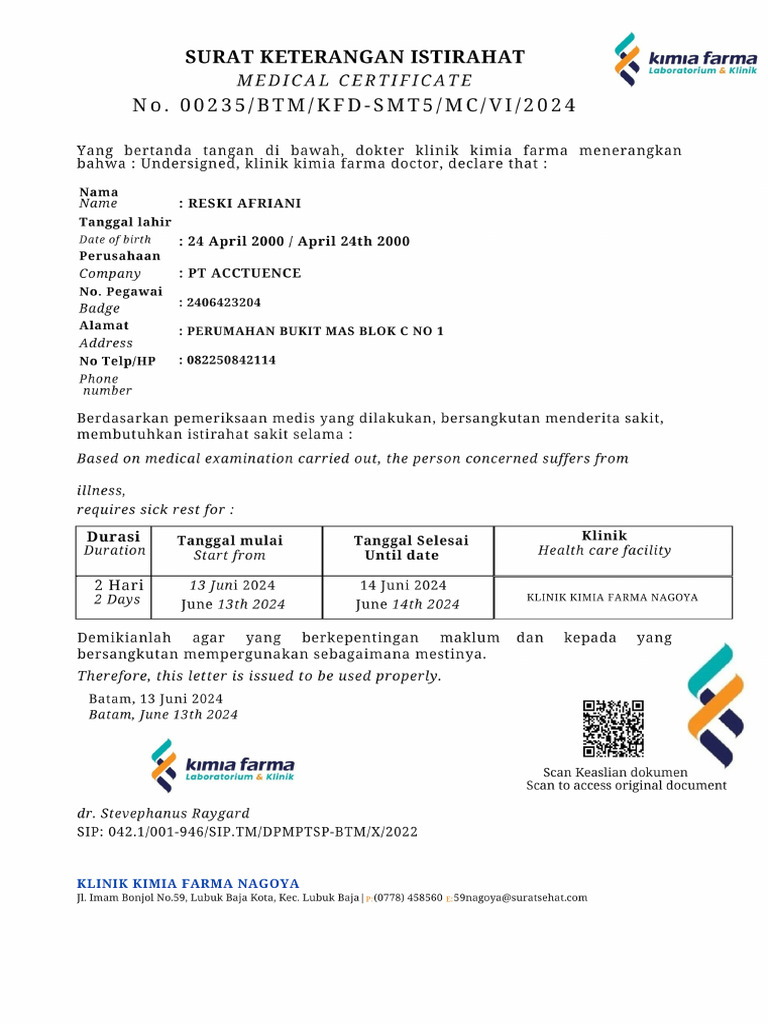 SURAT KETERANGAN ISTIRAHAT
MEDICAL CERTIFICATE
No. 00235/BTM/KFD-SMT5/MC/VI/2024

kimia farma
Laboratorium & Klinik

Yang bertanda tangan di bawah, dokter klinik kimia farma menerangkan bahwa : Undersigned, klinik kimia farma doctor, declare that :

Nama
Name : RESKI AFRIANI
Tanggal lahir
Date of birth : 24 April 2000 / April 24th 2000
Perusahaan
Company : PT ACCTUENCE
No. Pegawai
Badge : 2406423204
Alamat
Address : PERUMAHAN BUKIT MAS BLOK C NO 1
No Telp/HP
Phone number : 082250842114

Berdasarkan pemeriksaan medis yang dilakukan, bersangkutan menderita sakit, membutuhkan istirahat sakit selama :
Based on medical examination carried out, the person concerned suffers from

illness,
requires sick rest for :

| Durasi Duration | Tanggal mulai Start from | Tanggal Selesai Until date | Klinik Health care facility |
|---|---|---|---|
| 2 Hari 2 Days | 13 Juni 2024 June 13th 2024 | 14 Juni 2024 June 14th 2024 | KLINIK KIMIA FARMA NAGOYA |

Demikianlah agar yang berkepentingan maklum dan kepada yang bersangkutan mempergunakan sebagaimana mestinya.
Therefore, this letter is issued to be used properly.

Batam, 13 Juni 2024
Batam, June 13th 2024

kimia farma
Laboratorium & Klinik

Scan Keaslian dokumen
Scan to access original document

dr. Stevephanus Raygard
SIP: 042.1/001-946/SIP.TM/DPMPTSP-BTM/X/2022

KLINIK KIMIA FARMA NAGOYA
Jl. Imam Bonjol No.59, Lubuk Baja Kota, Kec. Lubuk Baja | P (0778) 458560 E 59nagoya@suratsehat.com